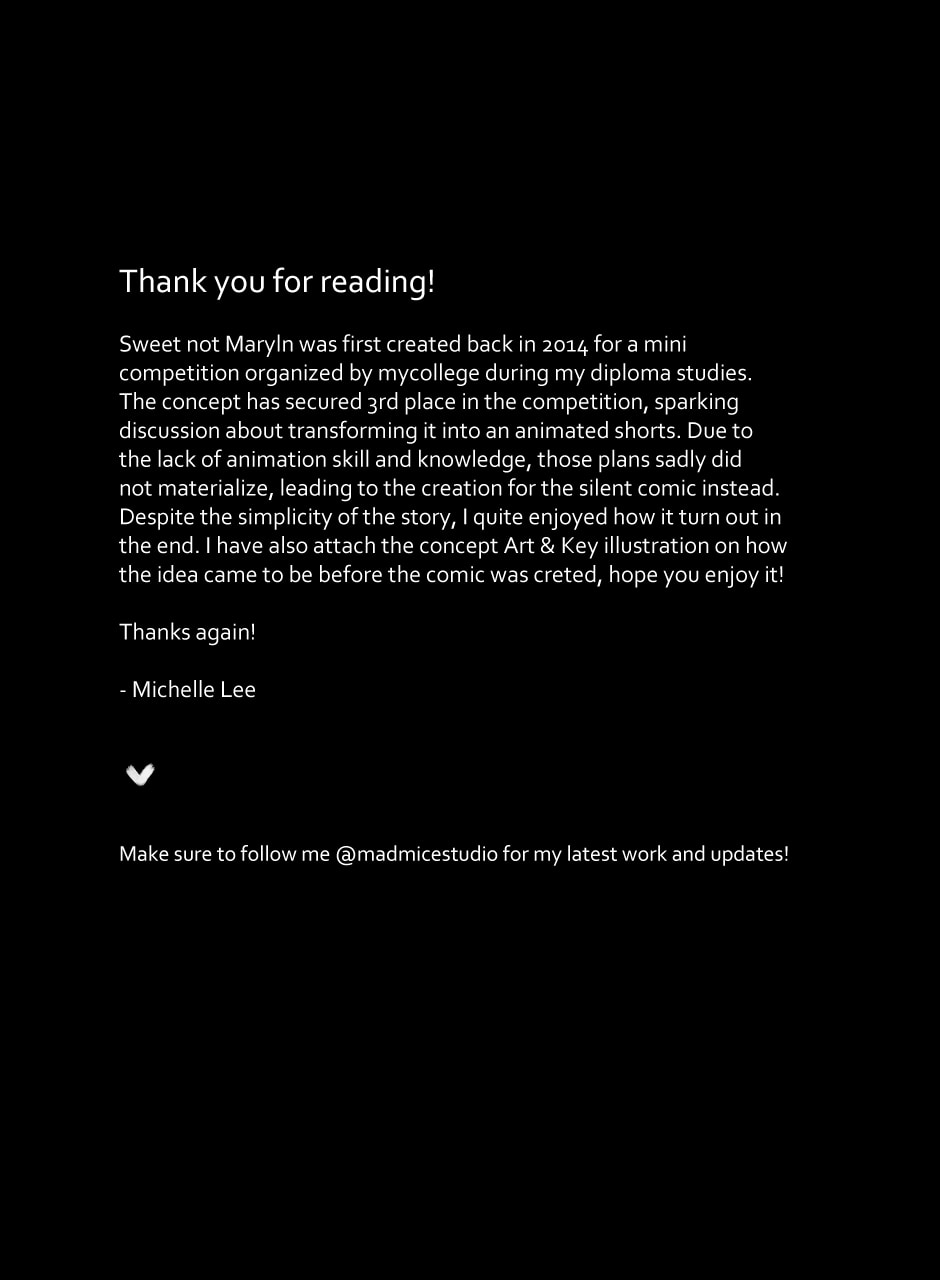 Thank you for reading!

Sweet not Maryln was first created back in 2014 for a mini competition organized by mycollege during my diploma studies. The concept has secured 3rd place in the competition, sparking discussion about transforming it into an animated shorts. Due to the lack of animation skill and knowledge, those plans sadly did not materialize, leading to the creation for the silent comic instead. Despite the simplicity of the story, I quite enjoyed how it turn out in the end. I have also attach the concept Art & Key illustration on how the idea came to be before the comic was creted, hope you enjoy it!

Thanks again!

- Michelle Lee

Make sure to follow me @madmicestudio for my latest work and updates!